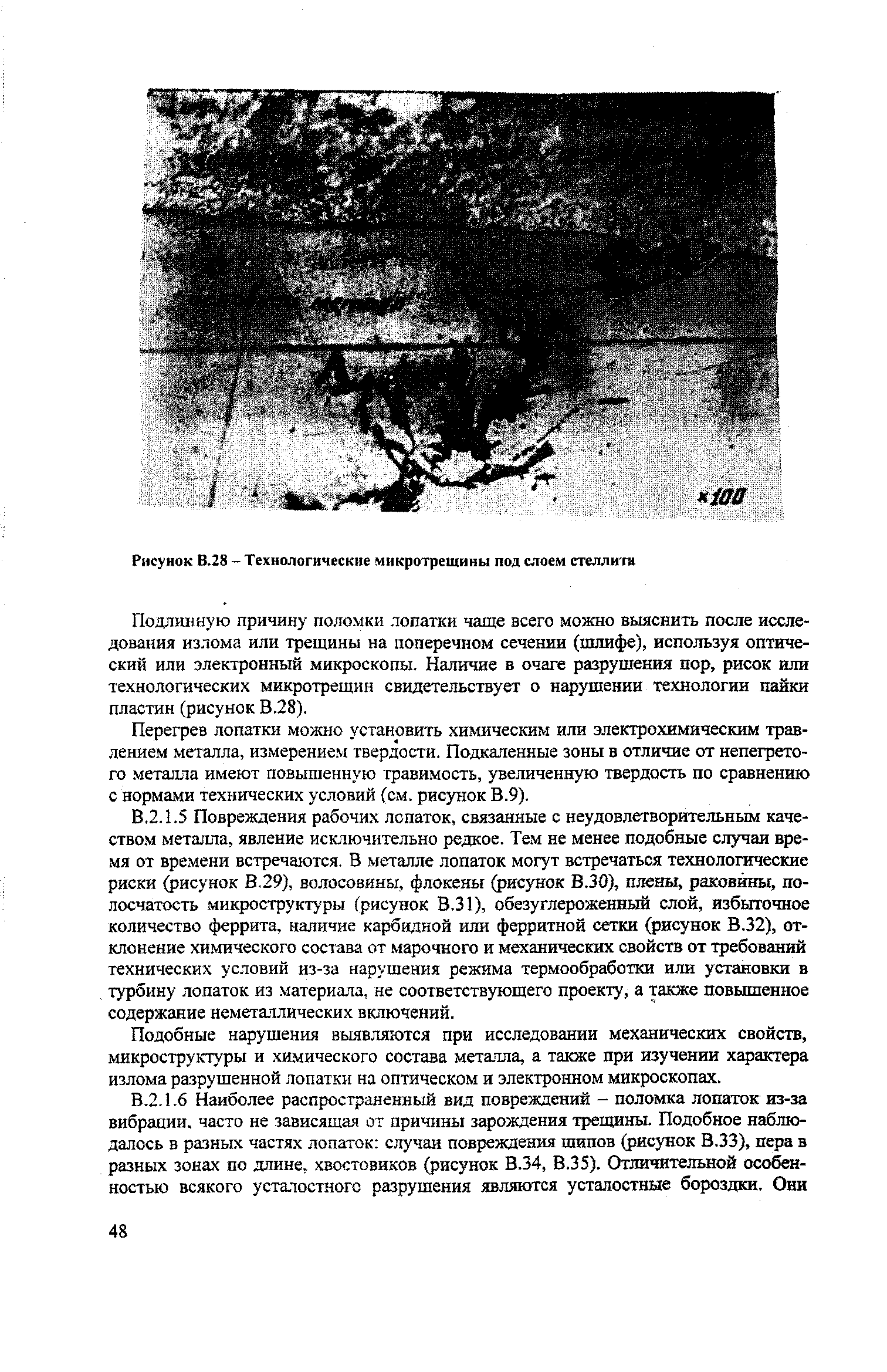 ×100

Рисунок В.28 – Технологические микротрещины под слоем стеллита

Подлинную причину поломки лопатки чаще всего можно выяснить после исследования излома или трещины на поперечном сечении (шлифе), используя оптический или электронный микроскопы. Наличие в очаге разрушения пор, рисок или технологических микротрещин свидетельствует о нарушении технологии пайки пластин (рисунок В.28).

Перегрев лопатки можно установить химическим или электрохимическим травлением металла, измерением твердости. Подкаленные зоны в отличие от непегретого металла имеют повышенную травимость, увеличенную твердость по сравнению с нормами технических условий (см. рисунок В.9).

В.2.1.5 Повреждения рабочих лопаток, связанные с неудовлетворительным качеством металла, явление исключительно редкое. Тем не менее подобные случаи время от времени встречаются. В металле лопаток могут встречаться технологические риски (рисунок В.29), волосовины, флокены (рисунок В.30), плены, раковины, полосчатость микроструктуры (рисунок В.31), обезуглероженный слой, избыточное количество феррита, наличие карбидной или ферритной сетки (рисунок В.32), отклонение химического состава от марочного и механических свойств от требований технических условий из-за нарушения режима термообработки или установки в турбину лопаток из материала, не соответствующего проекту, а также повышенное содержание неметаллических включений.

Подобные нарушения выявляются при исследовании механических свойств, микроструктуры и химического состава металла, а также при изучении характера излома разрушенной лопатки на оптическом и электронном микроскопах.

В.2.1.6 Наиболее распространенный вид повреждений – поломка лопаток из-за вибрации, часто не зависящая от причины зарождения трещины. Подобное наблюдалось в разных частях лопаток: случаи повреждения шипов (рисунок В.33), пера в разных зонах по длине, хвостовиков (рисунок В.34, В.35). Отличительной особенностью всякого усталостного разрушения являются усталостные бороздки. Они

48